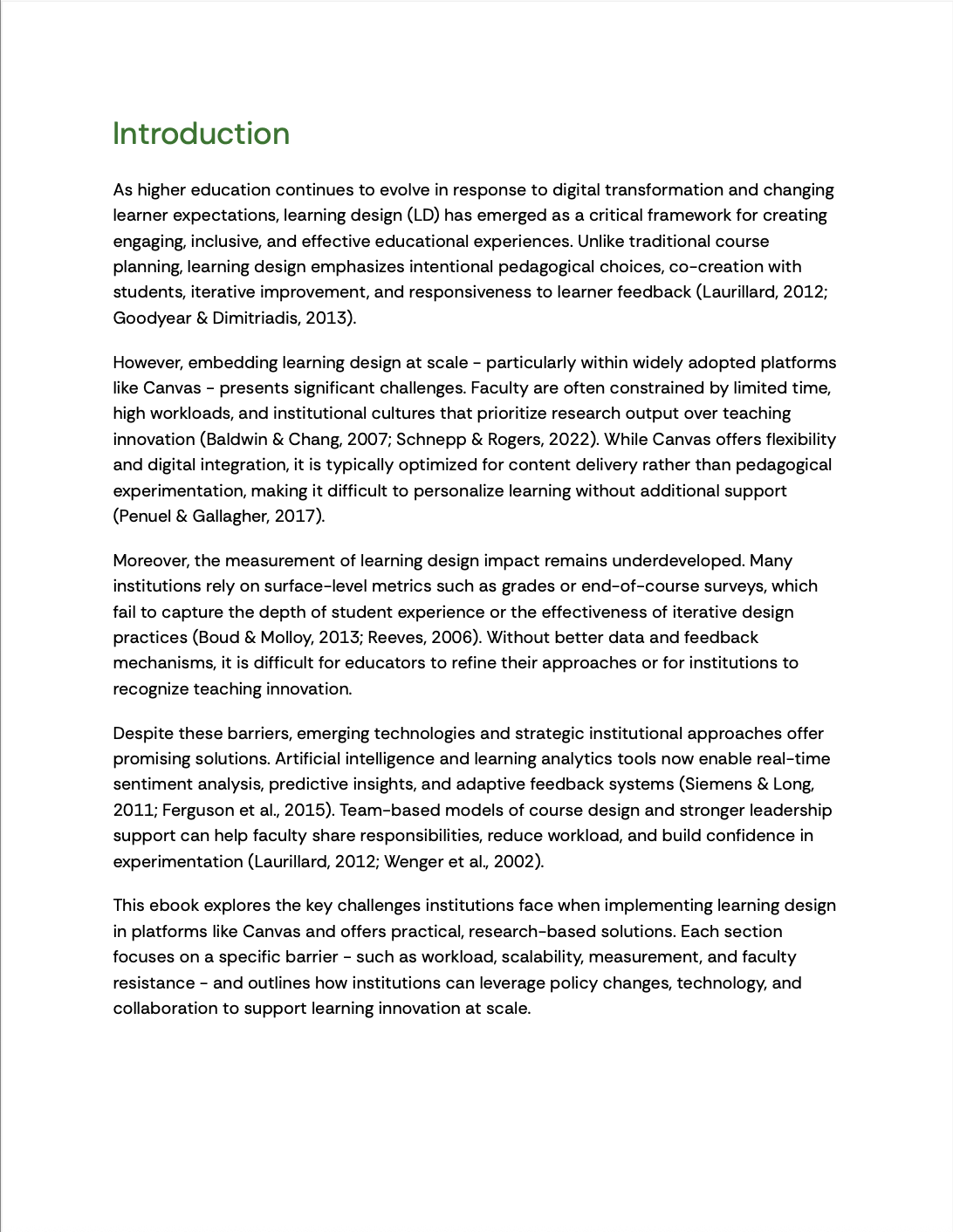 Introduction

As higher education continues to evolve in response to digital transformation and changing learner expectations, learning design (LD) has emerged as a critical framework for creating engaging, inclusive, and effective educational experiences. Unlike traditional course planning, learning design emphasizes intentional pedagogical choices, co-creation with students, iterative improvement, and responsiveness to learner feedback (Laurillard, 2012; Goodyear & Dimitriadis, 2013).

However, embedding learning design at scale - particularly within widely adopted platforms like Canvas - presents significant challenges. Faculty are often constrained by limited time, high workloads, and institutional cultures that prioritize research output over teaching innovation (Baldwin & Chang, 2007; Schnepp & Rogers, 2022). While Canvas offers flexibility and digital integration, it is typically optimized for content delivery rather than pedagogical experimentation, making it difficult to personalize learning without additional support (Penuel & Gallagher, 2017).

Moreover, the measurement of learning design impact remains underdeveloped. Many institutions rely on surface-level metrics such as grades or end-of-course surveys, which fail to capture the depth of student experience or the effectiveness of iterative design practices (Boud & Molloy, 2013; Reeves, 2006). Without better data and feedback mechanisms, it is difficult for educators to refine their approaches or for institutions to recognize teaching innovation.

Despite these barriers, emerging technologies and strategic institutional approaches offer promising solutions. Artificial intelligence and learning analytics tools now enable real-time sentiment analysis, predictive insights, and adaptive feedback systems (Siemens & Long, 2011; Ferguson et al., 2015). Team-based models of course design and stronger leadership support can help faculty share responsibilities, reduce workload, and build confidence in experimentation (Laurillard, 2012; Wenger et al., 2002).

This ebook explores the key challenges institutions face when implementing learning design in platforms like Canvas and offers practical, research-based solutions. Each section focuses on a specific barrier - such as workload, scalability, measurement, and faculty resistance - and outlines how institutions can leverage policy changes, technology, and collaboration to support learning innovation at scale.